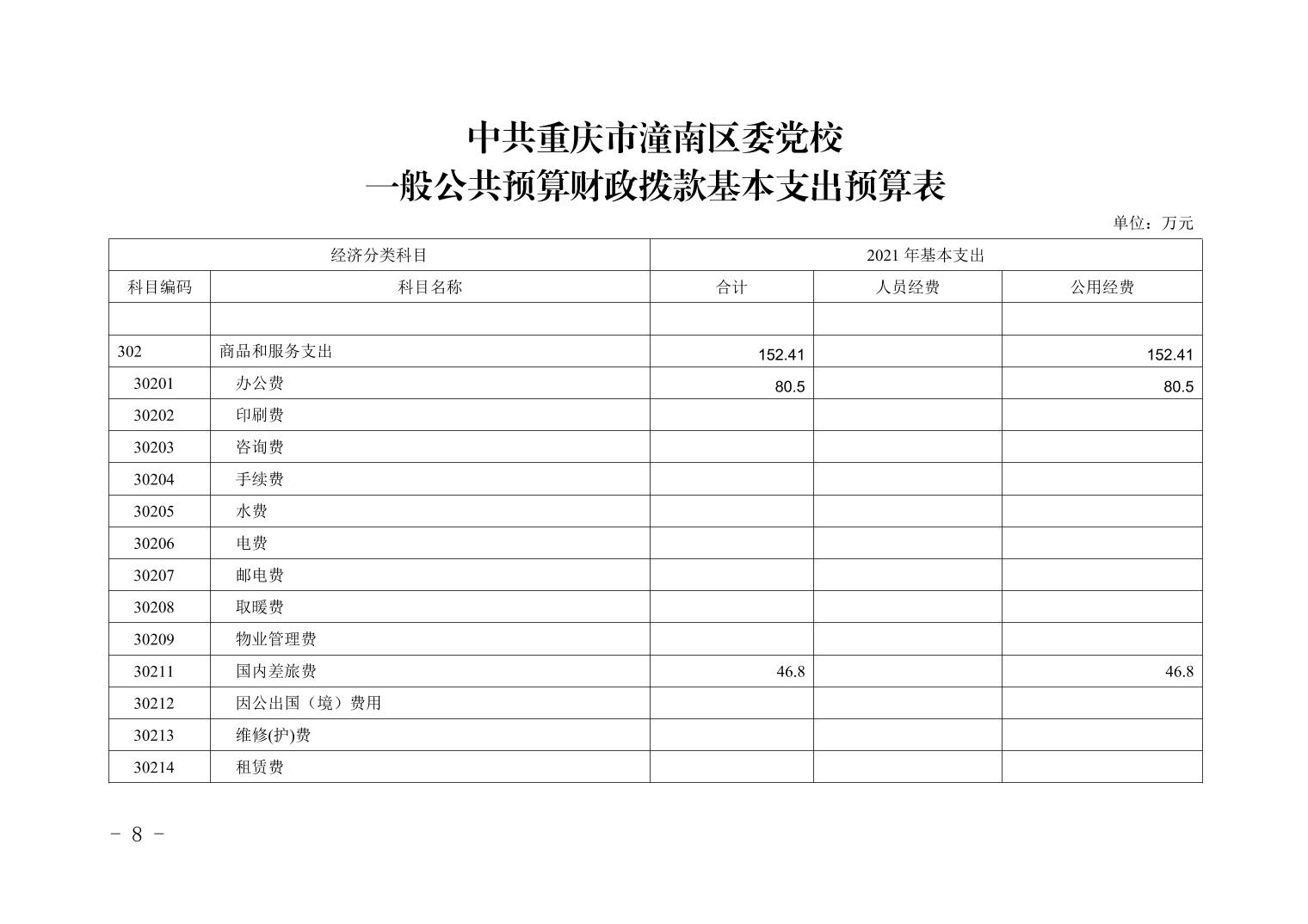 中共重庆市潼南区委党校
一般公共预算财政拨款基本支出预算表

单位：万元

| 经济分类科目 | | 2021 年基本支出 | | |
|---|---|---|---|---|
| 科目编码 | 科目名称 | 合计 | 人员经费 | 公用经费 |
| | | | | |
| 302 | 商品和服务支出 | 152.41 | | 152.41 |
| 30201 | 办公费 | 80.5 | | 80.5 |
| 30202 | 印刷费 | | | |
| 30203 | 咨询费 | | | |
| 30204 | 手续费 | | | |
| 30205 | 水费 | | | |
| 30206 | 电费 | | | |
| 30207 | 邮电费 | | | |
| 30208 | 取暖费 | | | |
| 30209 | 物业管理费 | | | |
| 30211 | 国内差旅费 | 46.8 | | 46.8 |
| 30212 | 因公出国（境）费用 | | | |
| 30213 | 维修(护)费 | | | |
| 30214 | 租赁费 | | | |

－ 8 －